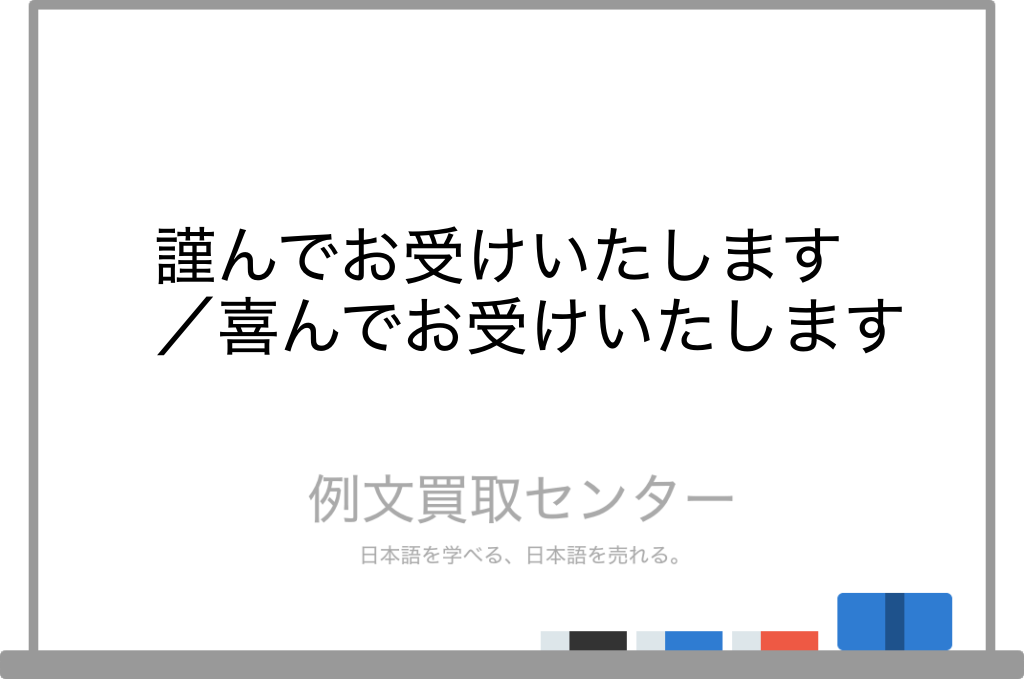 謹んでお受けいたします
／喜んでお受けいたします

例文買取センター

日本語を学べる、日本語を売れる。